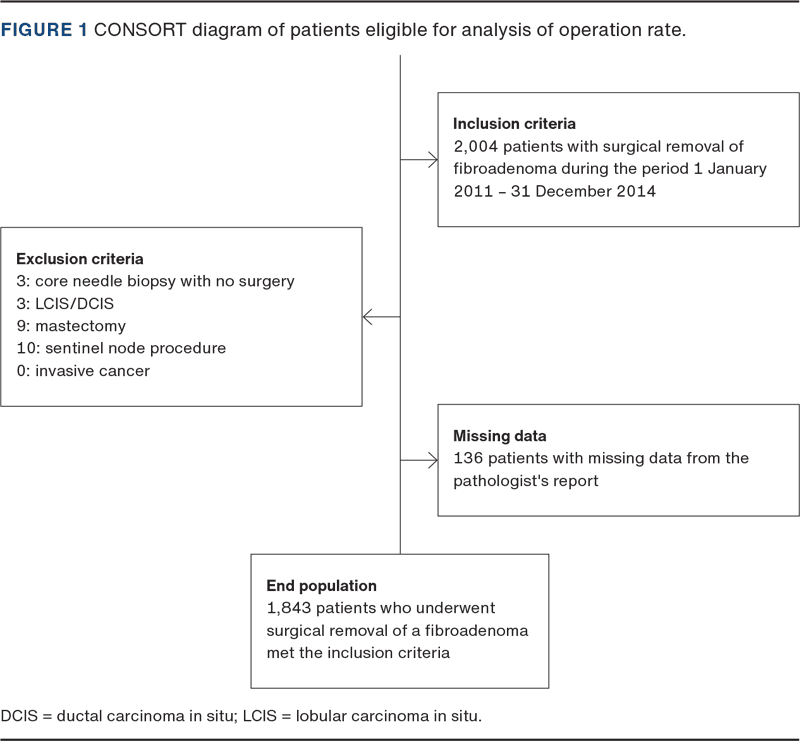 FIGURE 1 CONSORT diagram of patients eligible for analysis of operation rate.

Inclusion criteria
2,004 patients with surgical removal of fibroadenoma during the period 1 January 2011 – 31 December 2014

Exclusion criteria
3: core needle biopsy with no surgery
3: LCIS/DCIS
9: mastectomy
10: sentinel node procedure
0: invasive cancer

Missing data
136 patients with missing data from the pathologist's report

End population
1,843 patients who underwent surgical removal of a fibroadenoma met the inclusion criteria

DCIS = ductal carcinoma in situ; LCIS = lobular carcinoma in situ.